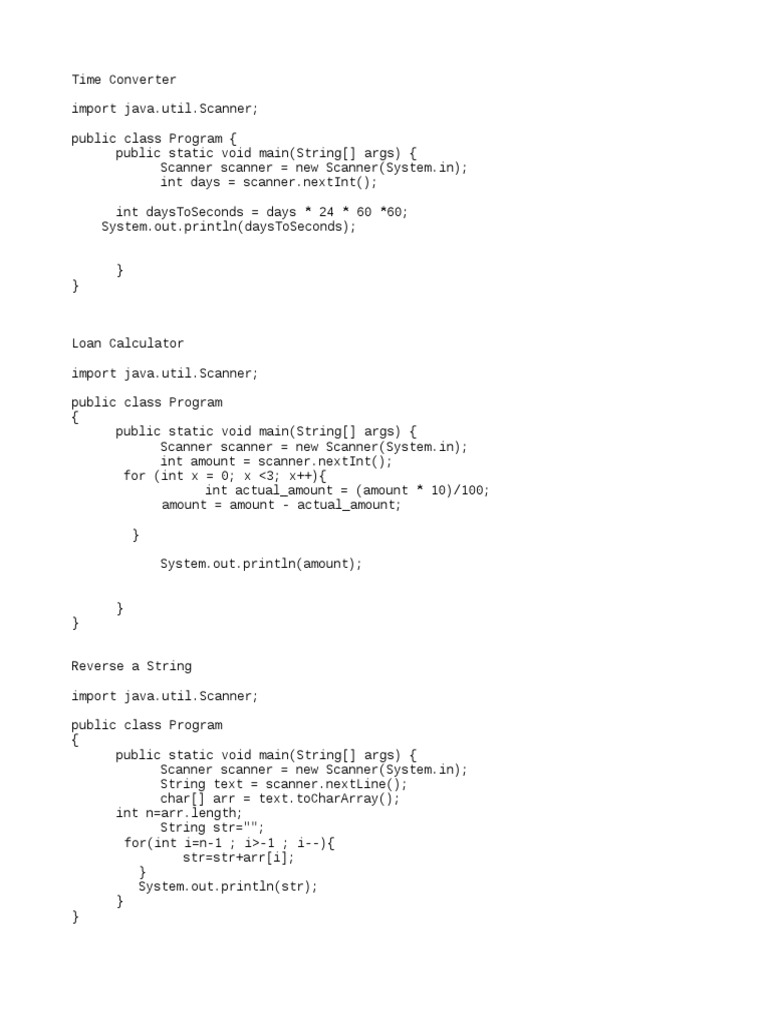 Time Converter

import java.util.Scanner;

public class Program {
      public static void main(String[] args) {
            Scanner scanner = new Scanner(System.in);
            int days = scanner.nextInt();

      int daysToSeconds = days * 24 * 60 *60;
    System.out.println(daysToSeconds);


      }
}

Loan Calculator

import java.util.Scanner;

public class Program
{
      public static void main(String[] args) {
            Scanner scanner = new Scanner(System.in);
            int amount = scanner.nextInt();
       for (int x = 0; x <3; x++){
                  int actual_amount = (amount * 10)/100;
            amount = amount - actual_amount;

        }

            System.out.println(amount);


      }
}

Reverse a String

import java.util.Scanner;

public class Program
{
      public static void main(String[] args) {
            Scanner scanner = new Scanner(System.in);
            String text = scanner.nextLine();
            char[] arr = text.toCharArray();
      int n=arr.length;
            String str="";
       for(int i=n-1 ; i>-1 ; i--){
               str=str+arr[i];
         }
         System.out.println(str);
      }
}